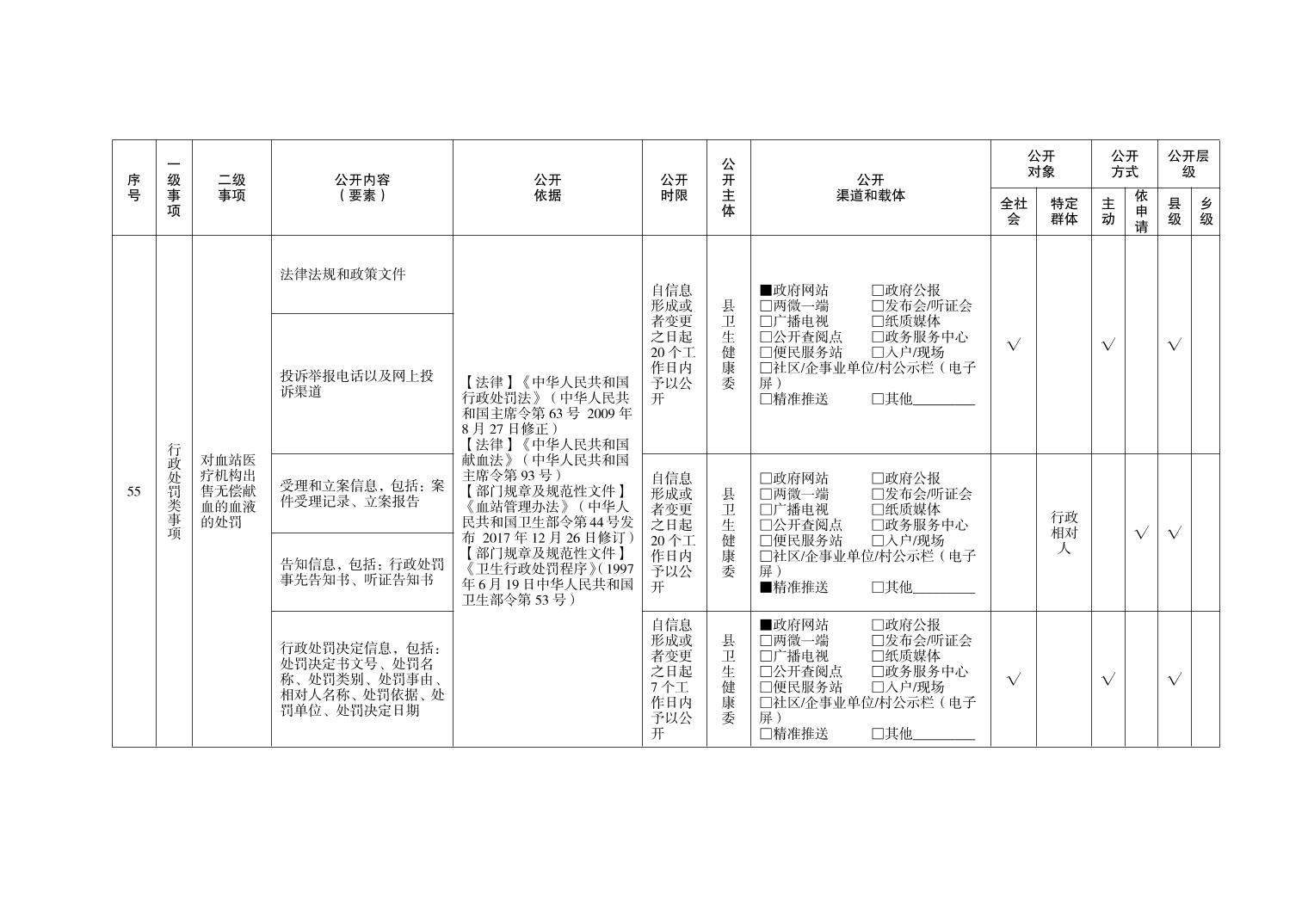 | 序号 | 一级事项 | 二级事项 | 公开内容（要素） | 公开依据 | 公开时限 | 公开主体 | 公开渠道和载体 | 公开对象 全社会 | 公开对象 特定群体 | 公开方式 主动 | 公开方式 依申请 | 公开层级 县级 | 公开层级 乡级 |
|---|---|---|---|---|---|---|---|---|---|---|---|---|---|
| 55 | 行政处罚类事项 | 对血站医疗机构出售无偿献血的血液的处罚 | 法律法规和政策文件 | 【法律】《中华人民共和国行政处罚法》（中华人民共和国主席令第 63 号 2009 年 8 月 27 日修正）【法律】《中华人民共和国献血法》（中华人民共和国主席令第 93 号）【部门规章及规范性文件】《血站管理办法》（中华人民共和国卫生部令第 44 号发布 2017 年 12 月 26 日修订）【部门规章及规范性文件】《卫生行政处罚程序》（1997 年 6 月 19 日中华人民共和国卫生部令第 53 号） | 自信息形成或者变更之日起 20 个工作日内予以公开 | 县卫生健康委 | ■政府网站 □政府公报 □两微一端 □发布会/听证会 □广播电视 □纸质媒体 □公开查阅点 □政务服务中心 □便民服务站 □入户/现场 □社区/企事业单位/村公示栏（电子屏） □精准推送 □其他________ | √ | | √ | | √ | |
| | | | 投诉举报电话以及网上投诉渠道 | | | | | | | | | | |
| | | | 受理和立案信息，包括：案件受理记录、立案报告 | | 自信息形成或者变更之日起 20 个工作日内予以公开 | 县卫生健康委 | □政府网站 □政府公报 □两微一端 □发布会/听证会 □广播电视 □纸质媒体 □公开查阅点 □政务服务中心 □便民服务站 □入户/现场 □社区/企事业单位/村公示栏（电子屏） ■精准推送 □其他________ | | 行政相对人 | | √ | √ | |
| | | | 告知信息，包括：行政处罚事先告知书、听证告知书 | | | | | | | | | | |
| | | | 行政处罚决定信息，包括：处罚决定书文号、处罚名称、处罚类别、处罚事由、相对人名称、处罚依据、处罚单位、处罚决定日期 | | 自信息形成或者变更之日起 7 个工作日内予以公开 | 县卫生健康委 | ■政府网站 □政府公报 □两微一端 □发布会/听证会 □广播电视 □纸质媒体 □公开查阅点 □政务服务中心 □便民服务站 □入户/现场 □社区/企事业单位/村公示栏（电子屏） □精准推送 □其他________ | √ | | √ | | √ | |